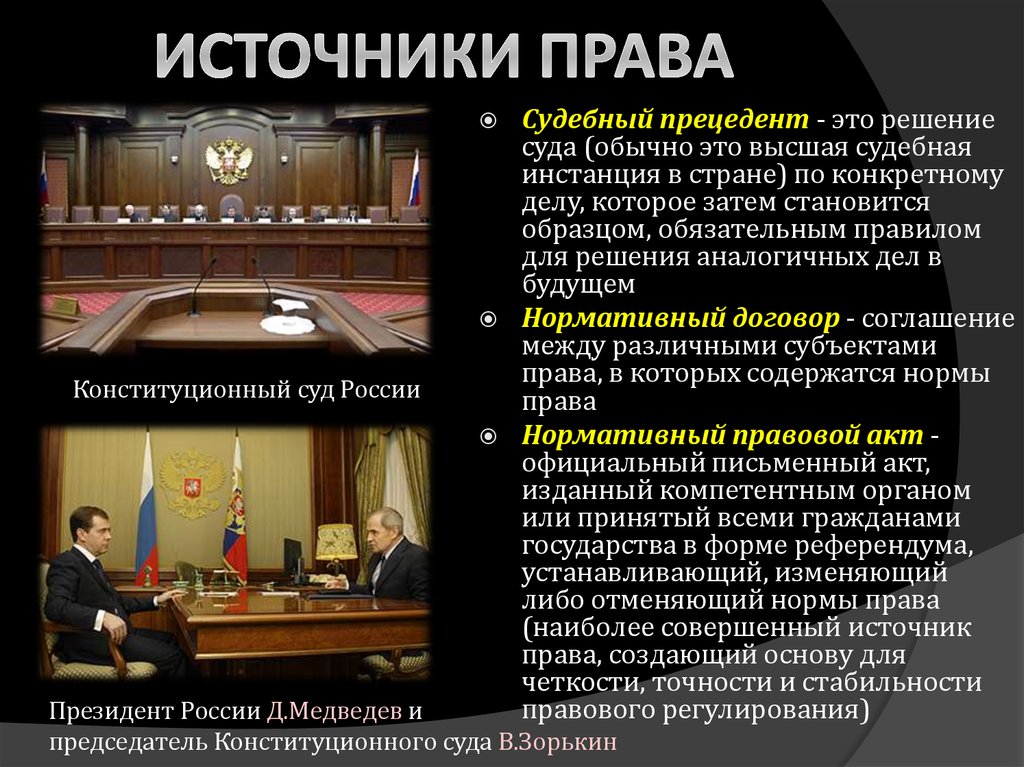 ИСТОЧНИКИ ПРАВА

Конституционный суд России

Президент России Д.Медведев и председатель Конституционного суда В.Зорькин

Судебный прецедент - это решение суда (обычно это высшая судебная инстанция в стране) по конкретному делу, которое затем становится образцом, обязательным правилом для решения аналогичных дел в будущем

Нормативный договор - соглашение между различными субъектами права, в которых содержатся нормы права

Нормативный правовой акт - официальный письменный акт, изданный компетентным органом или принятый всеми гражданами государства в форме референдума, устанавливающий, изменяющий либо отменяющий нормы права (наиболее совершенный источник права, создающий основу для четкости, точности и стабильности правового регулирования)